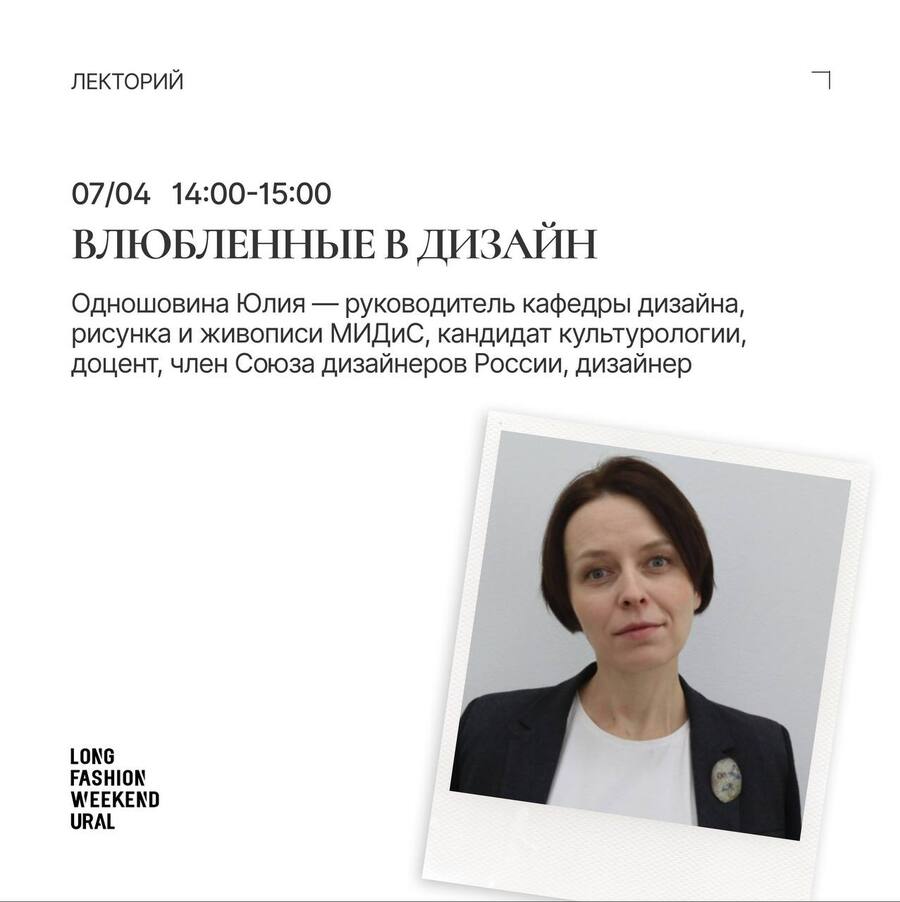 ЛЕКТОРИЙ

07/04 14:00-15:00

ВЛЮБЛЕННЫЕ В ДИЗАЙН

Одношовина Юлия — руководитель кафедры дизайна, рисунка и живописи МИДиС, кандидат культурологии, доцент, член Союза дизайнеров России, дизайнер

LONG
FASHION
WEEKEND
URAL